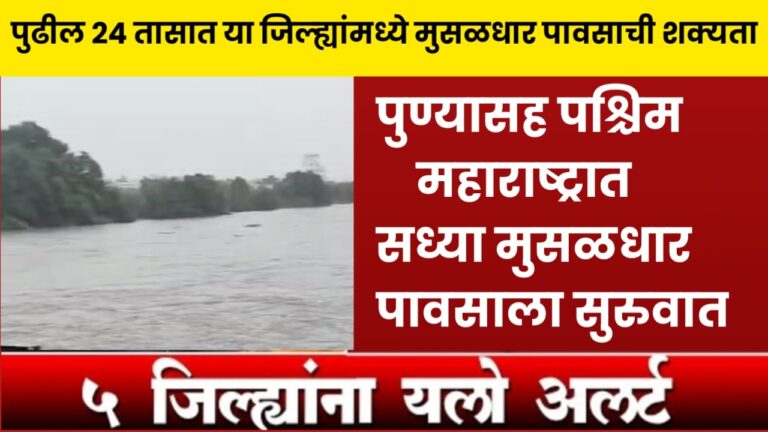 पुढील 24 तासात या जिल्ह्यांमध्ये मुसळधार पावसाची शक्यता

पुण्यासह पश्चिम महाराष्ट्रात सध्या मुसळधार पावसाला सुरुवात

५ जिल्ह्यांना यलो अलर्ट